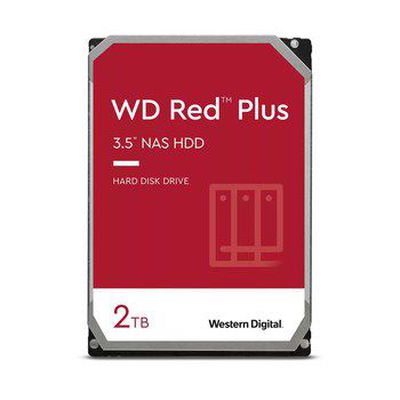 WD Red™ Plus

3.5" NAS HDD

HARD DISK DRIVE

2TB

Western Digital.